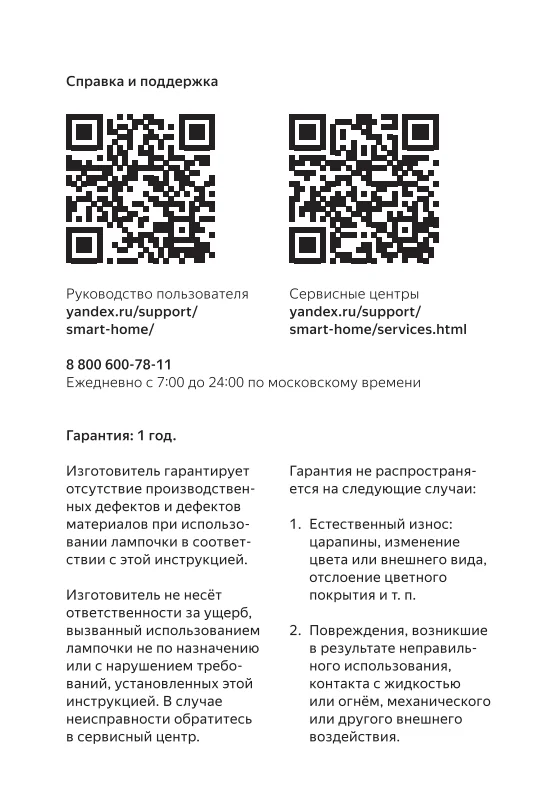 Справка и поддержка

Руководство пользователя
yandex.ru/support/smart-home/

Сервисные центры
yandex.ru/support/smart-home/services.html

8 800 600-78-11
Ежедневно с 7:00 до 24:00 по московскому времени

Гарантия: 1 год.

Изготовитель гарантирует отсутствие производственных дефектов и дефектов материалов при использовании лампочки в соответствии с этой инструкцией.

Изготовитель не несёт ответственности за ущерб, вызванный использованием лампочки не по назначению или с нарушением требований, установленных этой инструкцией. В случае неисправности обратитесь в сервисный центр.

Гарантия не распространяется на следующие случаи:

1. Естественный износ: царапины, изменение цвета или внешнего вида, отслоение цветного покрытия и т. п.

2. Повреждения, возникшие в результате неправильного использования, контакта с жидкостью или огнём, механического или другого внешнего воздействия.